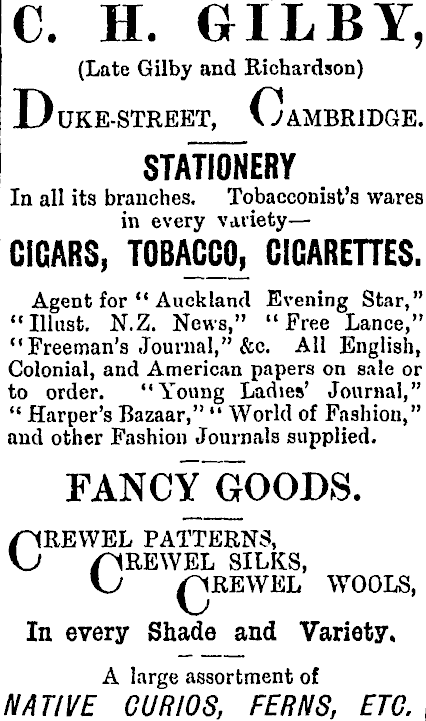 C. H. GILBY,

(Late Gilby and Richardson)

DUKE-STREET, CAMBRIDGE.

STATIONERY

In all its branches. Tobacconist's wares in every variety—

CIGARS, TOBACCO, CIGARETTES.

Agent for "Auckland Evening Star," "Illust. N.Z. News," "Free Lance," "Freeman's Journal," &c. All English, Colonial, and American papers on sale or to order. "Young Ladies' Journal," "Harper's Bazaar," "World of Fashion," and other Fashion Journals supplied.

FANCY GOODS.

CREWEL PATTERNS,
CREWEL SILKS,
CREWEL WOOLS,

In every Shade and Variety.

A large assortment of

NATIVE CURIOS, FERNS, ETC.